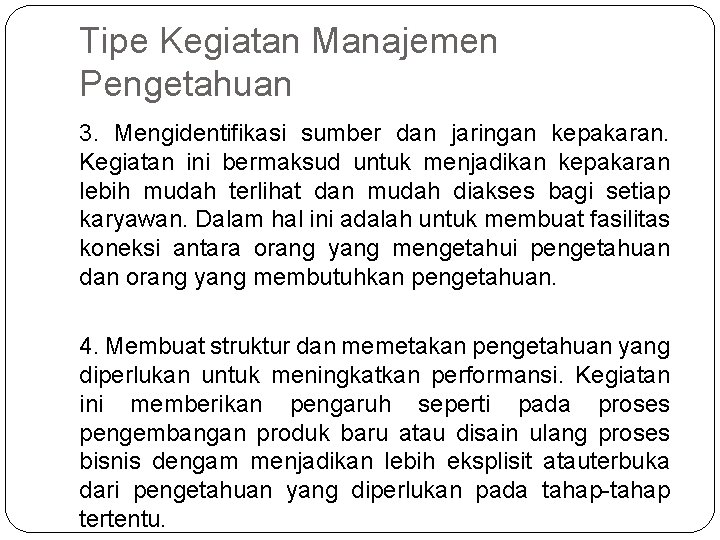 Tipe Kegiatan Manajemen Pengetahuan

3. Mengidentifikasi sumber dan jaringan kepakaran. Kegiatan ini bermaksud untuk menjadikan kepakaran lebih mudah terlihat dan mudah diakses bagi setiap karyawan. Dalam hal ini adalah untuk membuat fasilitas koneksi antara orang yang mengetahui pengetahuan dan orang yang membutuhkan pengetahuan.

4. Membuat struktur dan memetakan pengetahuan yang diperlukan untuk meningkatkan performansi. Kegiatan ini memberikan pengaruh seperti pada proses pengembangan produk baru atau disain ulang proses bisnis dengam menjadikan lebih eksplisit atauterbuka dari pengetahuan yang diperlukan pada tahap-tahap tertentu.